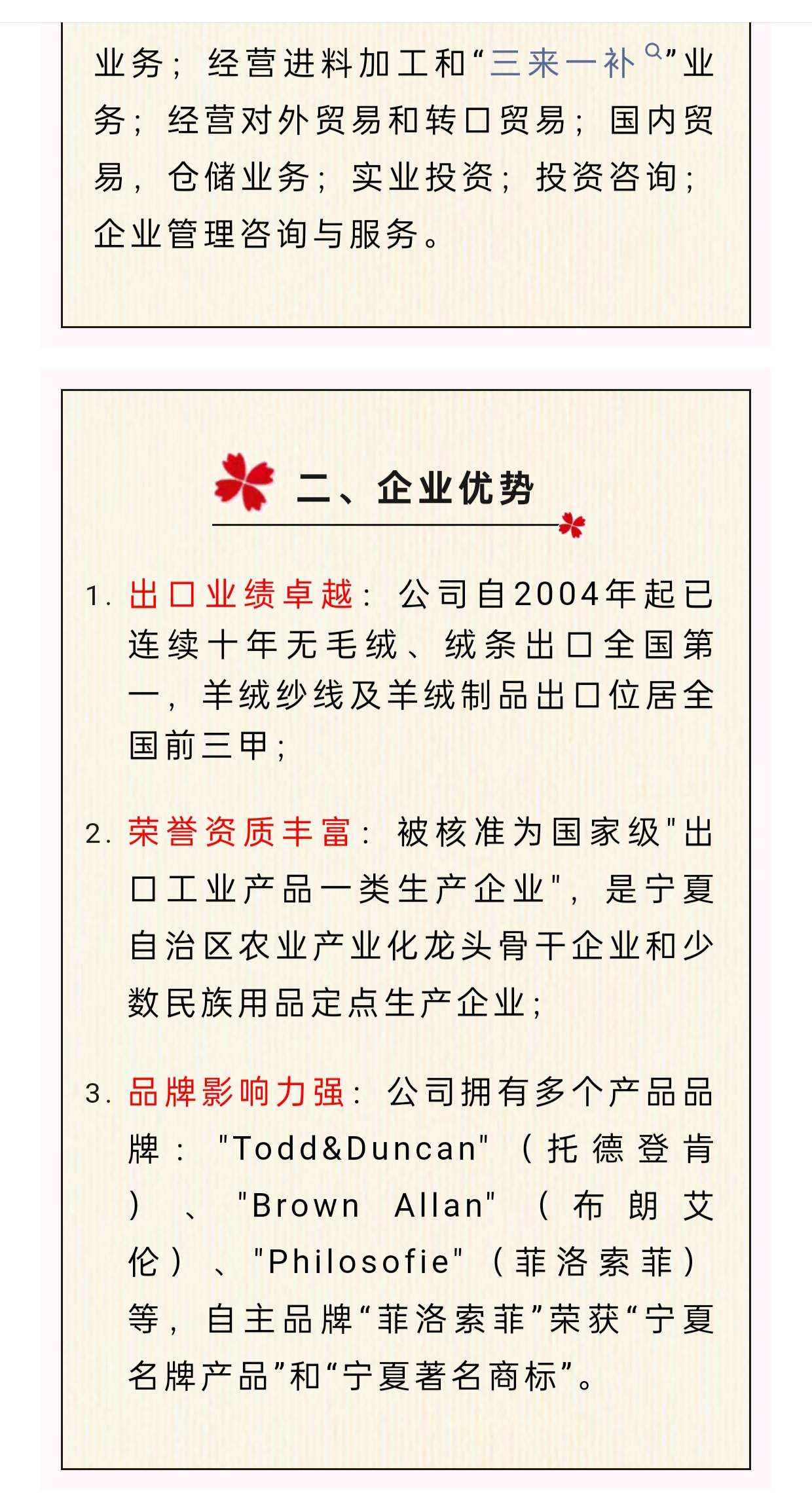 业务；经营进料加工和“三来一补”业务；经营对外贸易和转口贸易；国内贸易，仓储业务；实业投资；投资咨询；企业管理咨询与服务。

二、企业优势

1. 出口业绩卓越：公司自2004年起已连续十年无毛绒、绒条出口全国第一，羊绒纱线及羊绒制品出口位居全国前三甲；

2. 荣誉资质丰富：被核准为国家级"出口工业产品一类生产企业"，是宁夏自治区农业产业化龙头骨干企业和少数民族用品定点生产企业；

3. 品牌影响力强：公司拥有多个产品品牌："Todd&Duncan"（托德登肯）、"Brown Allan"（布朗艾伦）、"Philosofie"（菲洛索菲）等，自主品牌“菲洛索菲”荣获“宁夏名牌产品”和“宁夏著名商标”。